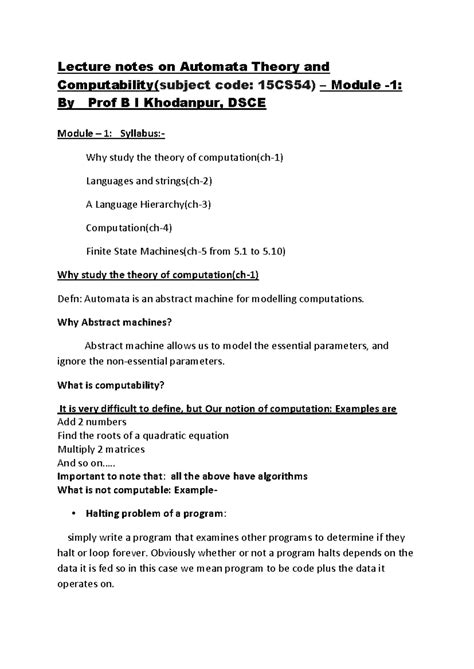 Lecture notes on Automata Theory and Computability(subject code: 15CS54) – Module -1: By Prof B I Khodanpur, DSCE

Module – 1: Syllabus:-

Why study the theory of computation(ch-1)

Languages and strings(ch-2)

A Language Hierarchy(ch-3)

Computation(ch-4)

Finite State Machines(ch-5 from 5.1 to 5.10)

Why study the theory of computation(ch-1)

Defn: Automata is an abstract machine for modelling computations.

Why Abstract machines?

Abstract machine allows us to model the essential parameters, and ignore the non-essential parameters.

What is computability?

It is very difficult to define, but Our notion of computation: Examples are
Add 2 numbers
Find the roots of a quadratic equation
Multiply 2 matrices
And so on.....
Important to note that: all the above have algorithms
What is not computable: Example-

• Halting problem of a program:

simply write a program that examines other programs to determine if they halt or loop forever. Obviously whether or not a program halts depends on the data it is fed so in this case we mean program to be code plus the data it operates on.